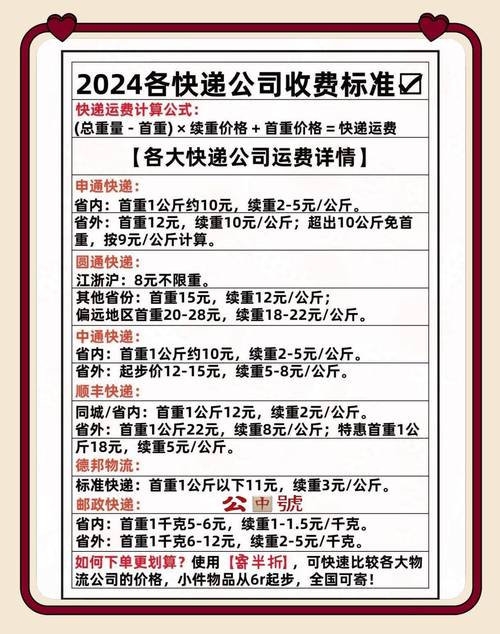 2024各快递公司收费标准☑

快递运费计算公式:
(总重量 - 首重) × 续重价格 + 首重价格 = 快递运费

【各大快递公司运费详情】

申通快递:
省内：首重1公斤约10元，续重2-5元/公斤。
省外：首重12元，续重10元/公斤；超出10公斤免首重，按9元/公斤计算。

圆通快递:
江浙沪：8元不限重。
其他省份：首重15元，续重12元/公斤；
偏远地区首重20-28元，续重18-22元/公斤。

中通快递:
省内：首重1公斤约10元，续重2-5元/公斤。
省外：起步价12-15元，续重5-8元/公斤。

顺丰快递:
同城/省内：首重1公斤12元，续重2元/公斤。
省外：首重1公斤22元，续重8元/公斤；特惠首重1公斤18元，续重5元/公斤。

德邦物流:
标准快递：首重1公斤以下11元，续重3元/公斤。

邮政快递:
公中號
省内：首重1千克5-6元，续重1-1.5元/千克。
省外：首重1千克6-12元，续重2-5元/千克。

如何下单更划算？使用【寄半折】，可快速比较各大物流公司的价格，小件物品从6r起步，全国可寄！